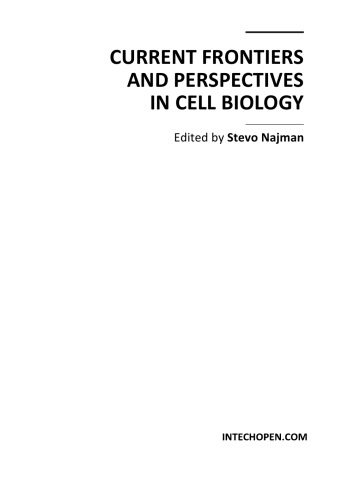 CURRENT FRONTIERS AND PERSPECTIVES IN CELL BIOLOGY

Edited by Stevo Najman

INTECHOPEN.COM